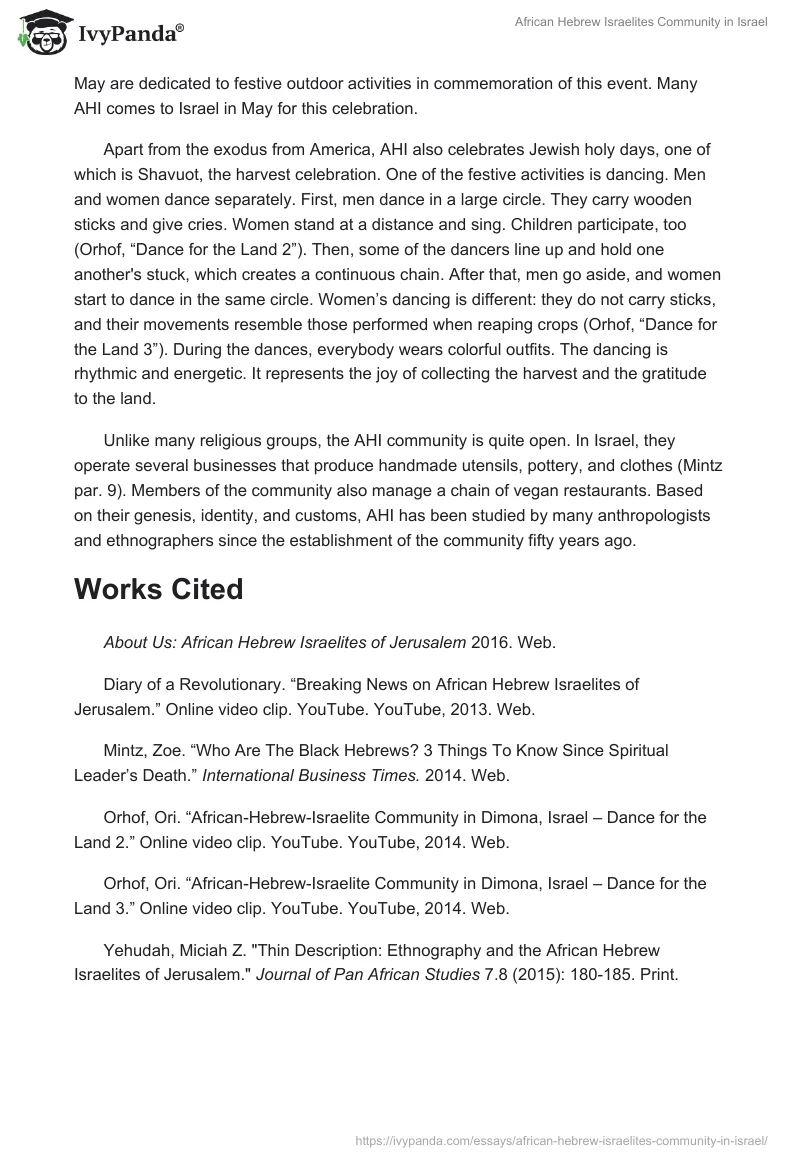 IvyPanda®

African Hebrew Israelites Community in Israel

May are dedicated to festive outdoor activities in commemoration of this event. Many AHI comes to Israel in May for this celebration.

Apart from the exodus from America, AHI also celebrates Jewish holy days, one of which is Shavuot, the harvest celebration. One of the festive activities is dancing. Men and women dance separately. First, men dance in a large circle. They carry wooden sticks and give cries. Women stand at a distance and sing. Children participate, too (Orhof, “Dance for the Land 2”). Then, some of the dancers line up and hold one another's stuck, which creates a continuous chain. After that, men go aside, and women start to dance in the same circle. Women’s dancing is different: they do not carry sticks, and their movements resemble those performed when reaping crops (Orhof, “Dance for the Land 3”). During the dances, everybody wears colorful outfits. The dancing is rhythmic and energetic. It represents the joy of collecting the harvest and the gratitude to the land.

Unlike many religious groups, the AHI community is quite open. In Israel, they operate several businesses that produce handmade utensils, pottery, and clothes (Mintz par. 9). Members of the community also manage a chain of vegan restaurants. Based on their genesis, identity, and customs, AHI has been studied by many anthropologists and ethnographers since the establishment of the community fifty years ago.

Works Cited

About Us: African Hebrew Israelites of Jerusalem 2016. Web.

Diary of a Revolutionary. “Breaking News on African Hebrew Israelites of Jerusalem.” Online video clip. YouTube. YouTube, 2013. Web.

Mintz, Zoe. “Who Are The Black Hebrews? 3 Things To Know Since Spiritual Leader’s Death.” International Business Times. 2014. Web.

Orhof, Ori. “African-Hebrew-Israelite Community in Dimona, Israel – Dance for the Land 2.” Online video clip. YouTube. YouTube, 2014. Web.

Orhof, Ori. “African-Hebrew-Israelite Community in Dimona, Israel – Dance for the Land 3.” Online video clip. YouTube. YouTube, 2014. Web.

Yehudah, Miciah Z. "Thin Description: Ethnography and the African Hebrew Israelites of Jerusalem." Journal of Pan African Studies 7.8 (2015): 180-185. Print.

https://ivypanda.com/essays/african-hebrew-israelites-community-in-israel/